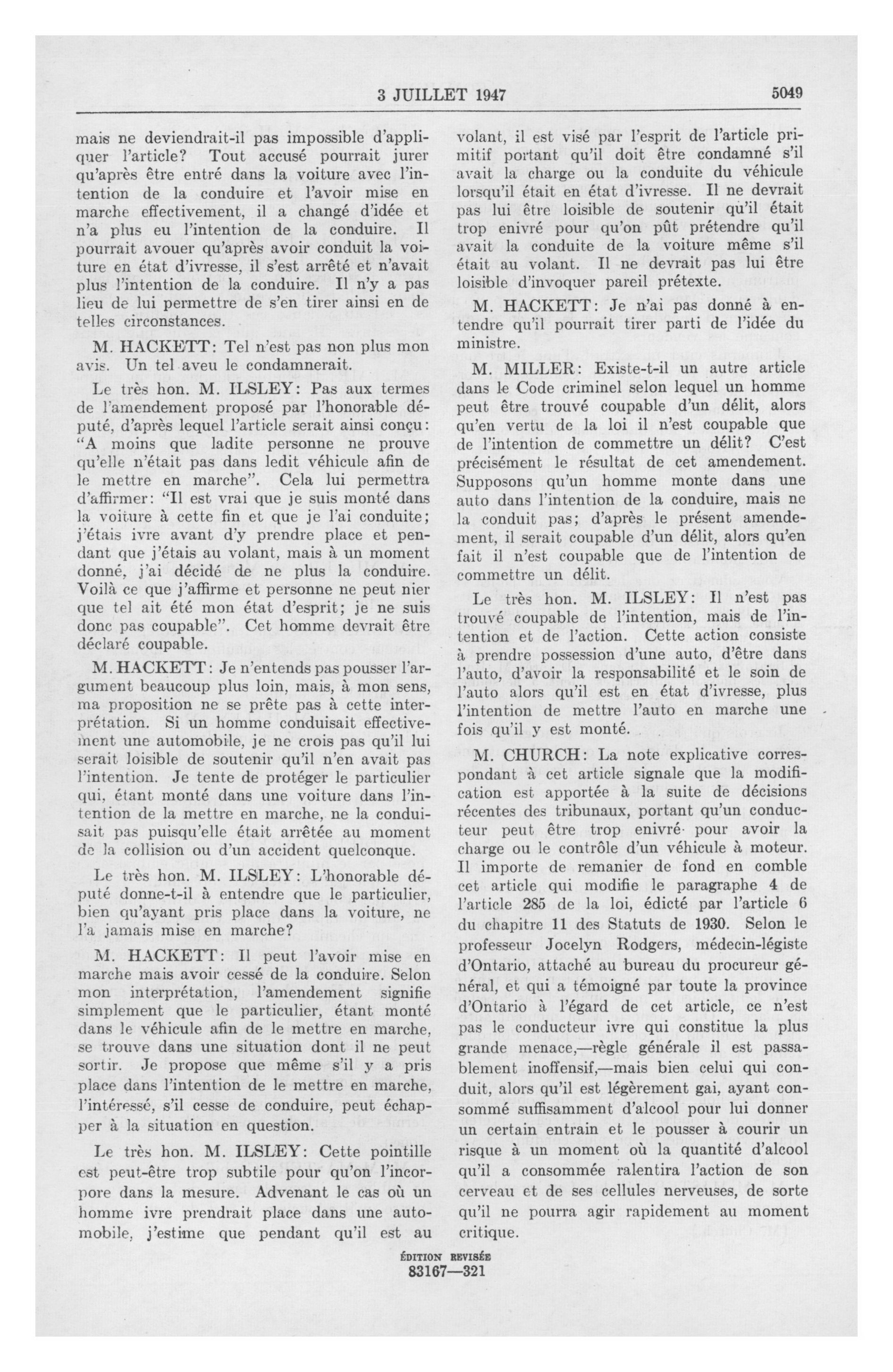 3 JUILLET 1947 5049

mais ne deviendrait-il pas impossible d'appliquer l'article? Tout accusé pourrait jurer qu'après être entré dans la voiture avec l'intention de la conduire et l'avoir mise en marche effectivement, il a changé d'idée et n'a plus eu l'intention de la conduire. Il pourrait avouer qu'après avoir conduit la voiture en état d'ivresse, il s'est arrêté et n'avait plus l'intention de la conduire. Il n'y a pas lieu de lui permettre de s'en tirer ainsi en de telles circonstances.

M. HACKETT: Tel n'est pas non plus mon avis. Un tel aveu le condamnerait.

Le très hon. M. ILSLEY: Pas aux termes de l'amendement proposé par l'honorable député, d'après lequel l'article serait ainsi conçu: "A moins que ladite personne ne prouve qu'elle n'était pas dans ledit véhicule afin de le mettre en marche". Cela lui permettra d'affirmer: "Il est vrai que je suis monté dans la voiture à cette fin et que je l'ai conduite; j'étais ivre avant d'y prendre place et pendant que j'étais au volant, mais à un moment donné, j'ai décidé de ne plus la conduire. Voilà ce que j'affirme et personne ne peut nier que tel ait été mon état d'esprit; je ne suis donc pas coupable". Cet homme devrait être déclaré coupable.

M. HACKETT: Je n'entends pas pousser l'argument beaucoup plus loin, mais, à mon sens, ma proposition ne se prête pas à cette interprétation. Si un homme conduisait effectivement une automobile, je ne crois pas qu'il lui serait loisible de soutenir qu'il n'en avait pas l'intention. Je tente de protéger le particulier qui, étant monté dans une voiture dans l'intention de la mettre en marche, ne la conduisait pas puisqu'elle était arrêtée au moment de la collision ou d'un accident quelconque.

Le très hon. M. ILSLEY: L'honorable député donne-t-il à entendre que le particulier, bien qu'ayant pris place dans la voiture, ne l'a jamais mise en marche?

M. HACKETT: Il peut l'avoir mise en marche mais avoir cessé de la conduire. Selon mon interprétation, l'amendement signifie simplement que le particulier, étant monté dans le véhicule afin de le mettre en marche, se trouve dans une situation dont il ne peut sortir. Je propose que même s'il y a pris place dans l'intention de le mettre en marche, l'intéressé, s'il cesse de conduire, peut échapper à la situation en question.

Le très hon. M. ILSLEY: Cette pointille est peut-être trop subtile pour qu'on l'incorpore dans la mesure. Advenant le cas où un homme ivre prendrait place dans une automobile, j'estime que pendant qu'il est au volant, il est visé par l'esprit de l'article primitif portant qu'il doit être condamné s'il avait la charge ou la conduite du véhicule lorsqu'il était en état d'ivresse. Il ne devrait pas lui être loisible de soutenir qu'il était trop enivré pour qu'on pût prétendre qu'il avait la conduite de la voiture même s'il était au volant. Il ne devrait pas lui être loisible d'invoquer pareil prétexte.

M. HACKETT: Je n'ai pas donné à entendre qu'il pourrait tirer parti de l'idée du ministre.

M. MILLER: Existe-t-il un autre article dans le Code criminel selon lequel un homme peut être trouvé coupable d'un délit, alors qu'en vertu de la loi il n'est coupable que de l'intention de commettre un délit? C'est précisément le résultat de cet amendement. Supposons qu'un homme monte dans une auto dans l'intention de la conduire, mais ne la conduit pas; d'après le présent amendement, il serait coupable d'un délit, alors qu'en fait il n'est coupable que de l'intention de commettre un délit.

Le très hon. M. ILSLEY: Il n'est pas trouvé coupable de l'intention, mais de l'intention et de l'action. Cette action consiste à prendre possession d'une auto, d'être dans l'auto, d'avoir la responsabilité et le soin de l'auto alors qu'il est en état d'ivresse, plus l'intention de mettre l'auto en marche une fois qu'il y est monté.

M. CHURCH: La note explicative correspondant à cet article signale que la modification est apportée à la suite de décisions récentes des tribunaux, portant qu'un conducteur peut être trop enivré pour avoir la charge ou le contrôle d'un véhicule à moteur. Il importe de remanier de fond en comble cet article qui modifie le paragraphe 4 de l'article 285 de la loi, édicté par l'article 6 du chapitre 11 des Statuts de 1930. Selon le professeur Jocelyn Rodgers, médecin-légiste d'Ontario, attaché au bureau du procureur général, et qui a témoigné par toute la province d'Ontario à l'égard de cet article, ce n'est pas le conducteur ivre qui constitue la plus grande menace,—règle générale il est passablement inoffensif,—mais bien celui qui conduit, alors qu'il est légèrement gai, ayant consommé suffisamment d'alcool pour lui donner un certain entrain et le pousser à courir un risque à un moment où la quantité d'alcool qu'il a consommée ralentira l'action de son cerveau et de ses cellules nerveuses, de sorte qu'il ne pourra agir rapidement au moment critique.

ÉDITION REVISÉE
83167—321